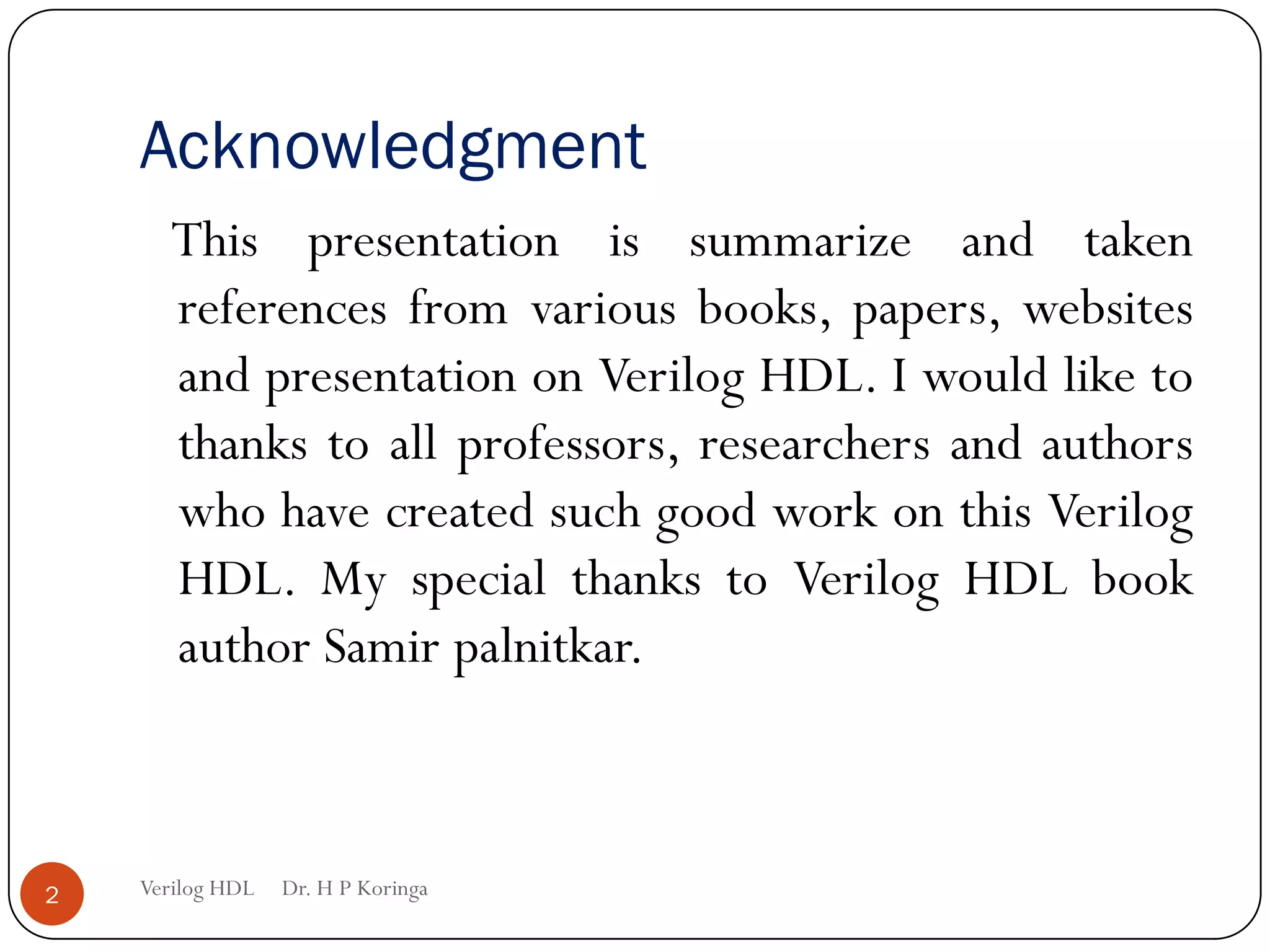 Acknowledgment

This presentation is summarize and taken references from various books, papers, websites and presentation on Verilog HDL. I would like to thanks to all professors, researchers and authors who have created such good work on this Verilog HDL. My special thanks to Verilog HDL book author Samir palnitkar.

2

Verilog HDL Dr. H P Koringa